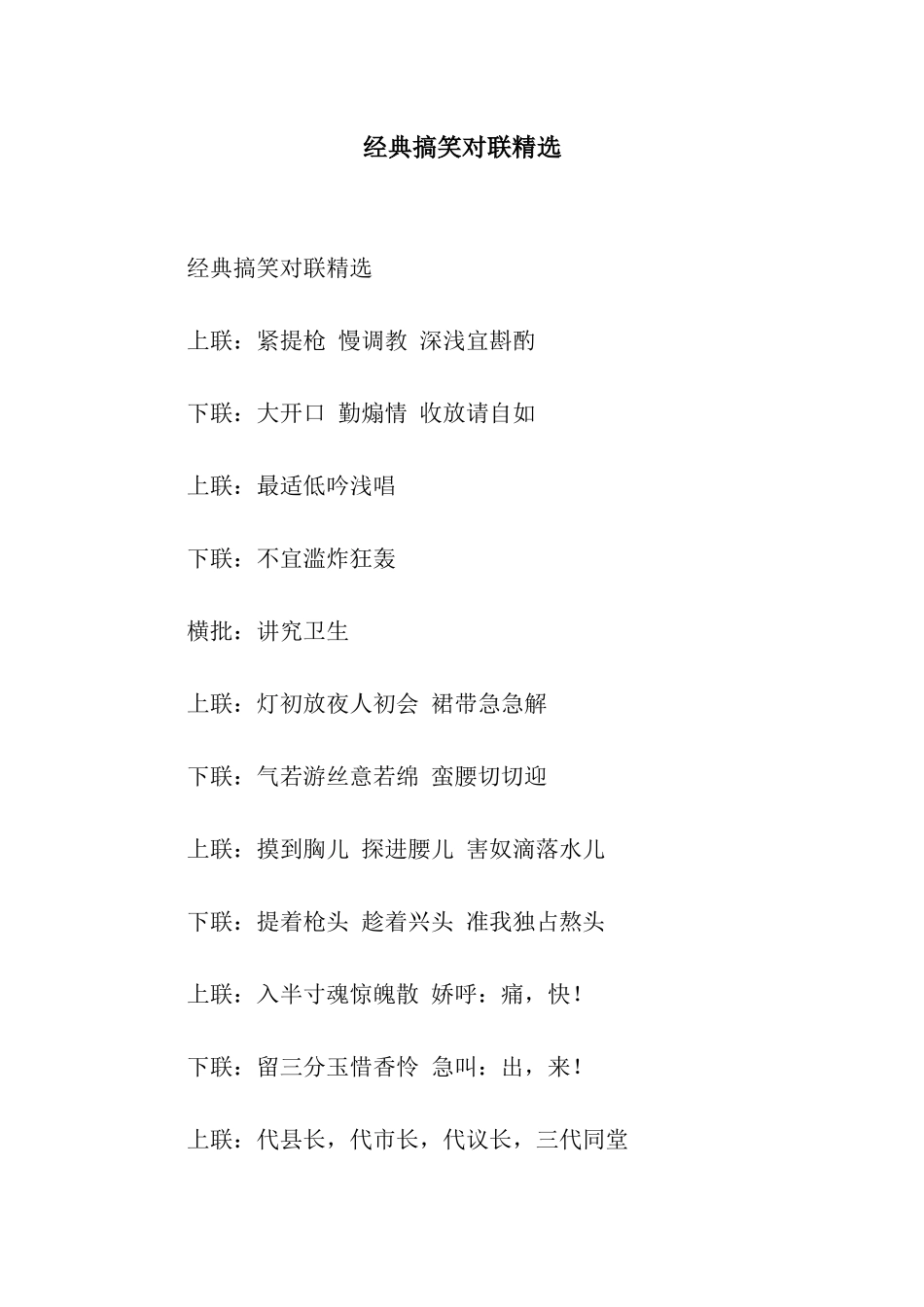 经典搞笑对联精选

经典搞笑对联精选

上联：紧提枪 慢调教 深浅宜斟酌

下联：大开口 勤煽情 收放请自如

上联：最适低吟浅唱

下联：不宜滥炸狂轰

横批：讲究卫生

上联：灯初放夜人初会 裙带急急解

下联：气若游丝意若绵 蛮腰切切迎

上联：摸到胸儿 探进腰儿 害奴滴落水儿

下联：提着枪头 趁着兴头 准我独占熬头

上联：入半寸魂惊魄散 娇呼：痛，快！

下联：留三分玉惜香怜 急叫：出，来！

上联：代县长，代市长，代议长，三代同堂